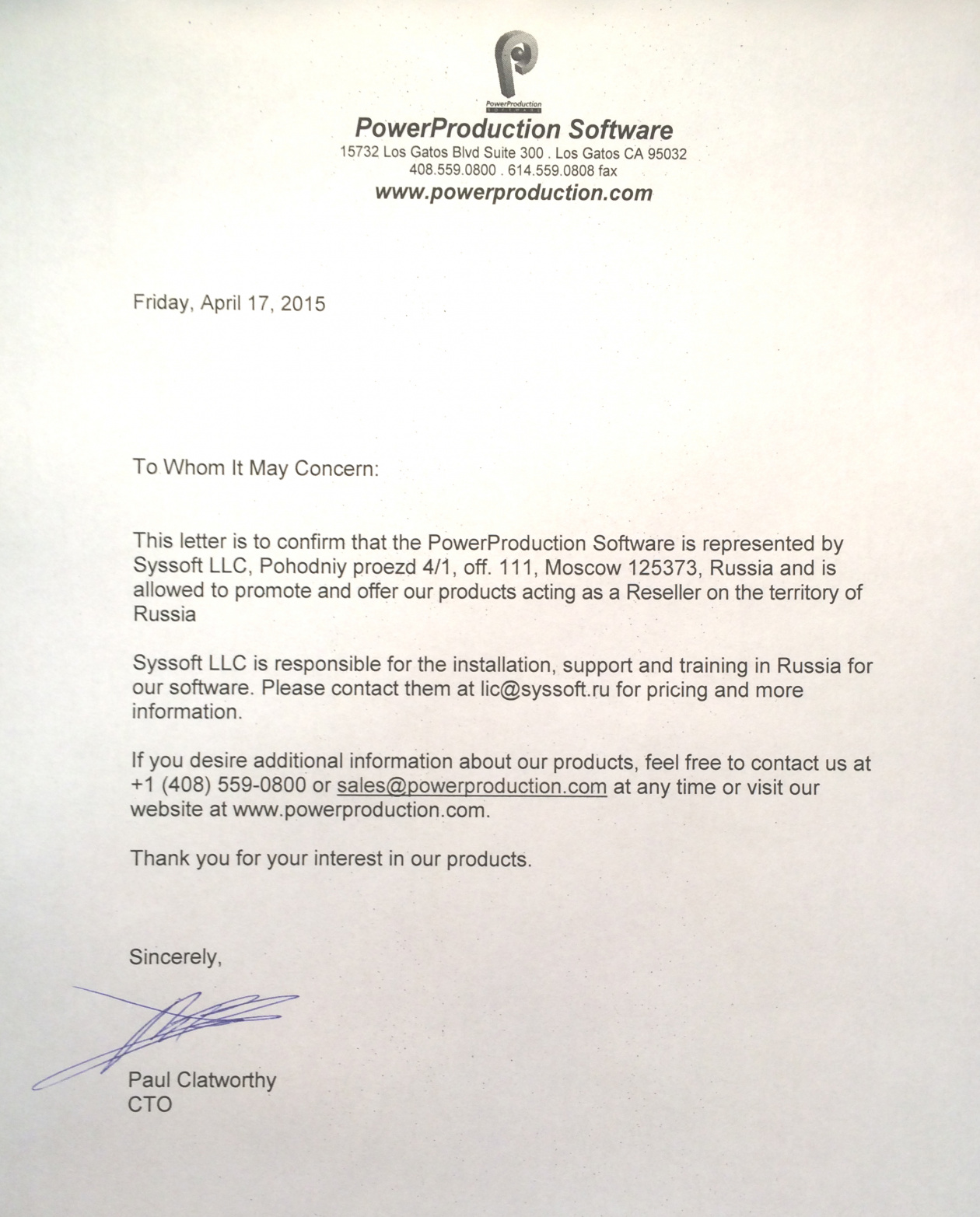 PowerProduction
SOFTWARE

PowerProduction Software
15732 Los Gatos Blvd Suite 300 . Los Gatos CA 95032
408.559.0800 . 614.559.0808 fax
www.powerproduction.com

Friday, April 17, 2015

To Whom It May Concern:

This letter is to confirm that the PowerProduction Software is represented by Syssoft LLC, Pohodniy proezd 4/1, off. 111, Moscow 125373, Russia and is allowed to promote and offer our products acting as a Reseller on the territory of Russia

Syssoft LLC is responsible for the installation, support and training in Russia for our software. Please contact them at lic@syssoft.ru for pricing and more information.

If you desire additional information about our products, feel free to contact us at +1 (408) 559-0800 or sales@powerproduction.com at any time or visit our website at www.powerproduction.com.

Thank you for your interest in our products.

Sincerely,

Paul Clatworthy
CTO